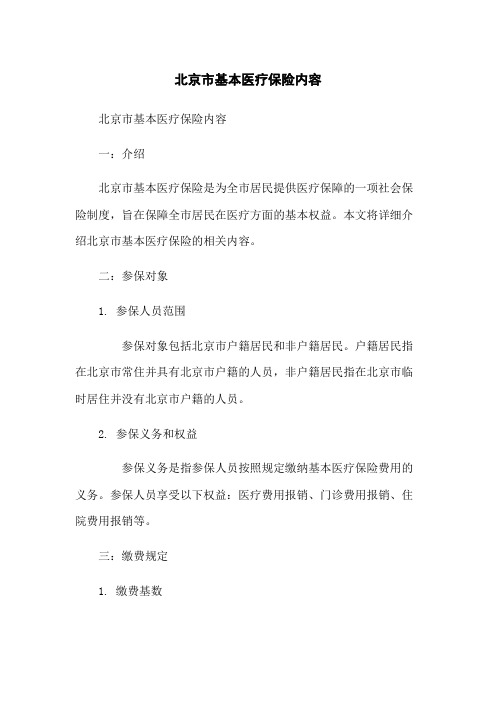 北京市基本医疗保险内容

北京市基本医疗保险内容

一：介绍

北京市基本医疗保险是为全市居民提供医疗保障的一项社会保险制度，旨在保障全市居民在医疗方面的基本权益。本文将详细介绍北京市基本医疗保险的相关内容。

二：参保对象

1. 参保人员范围

参保对象包括北京市户籍居民和非户籍居民。户籍居民指在北京市常住并具有北京市户籍的人员，非户籍居民指在北京市临时居住并没有北京市户籍的人员。

2. 参保义务和权益

参保义务是指参保人员按照规定缴纳基本医疗保险费用的义务。参保人员享受以下权益：医疗费用报销、门诊费用报销、住院费用报销等。

三：缴费规定

1. 缴费基数